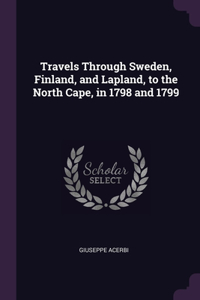 Travels Through Sweden, Finland, and Lapland, to the North Cape, in 1798 and 1799

Scholar
SELECT

GIUSEPPE ACERBI